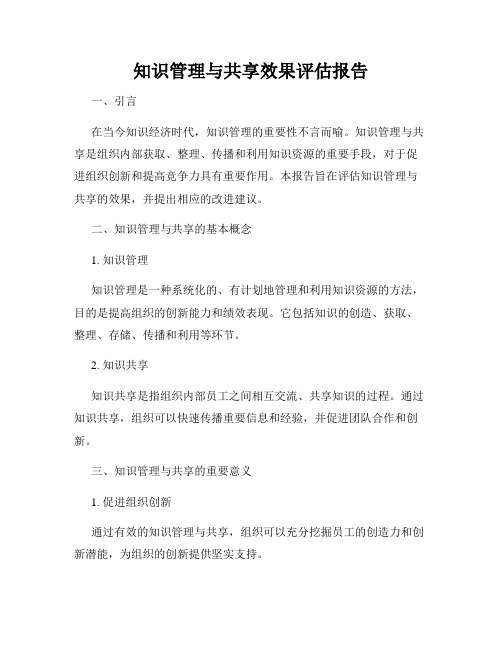 知识管理与共享效果评估报告

一、引言

在当今知识经济时代，知识管理的重要性不言而喻。知识管理与共享是组织内部获取、整理、传播和利用知识资源的重要手段，对于促进组织创新和提高竞争力具有重要作用。本报告旨在评估知识管理与共享的效果，并提出相应的改进建议。

二、知识管理与共享的基本概念

1. 知识管理

知识管理是一种系统化的、有计划地管理和利用知识资源的方法，目的是提高组织的创新能力和绩效表现。它包括知识的创造、获取、整理、存储、传播和利用等环节。

2. 知识共享

知识共享是指组织内部员工之间相互交流、共享知识的过程。通过知识共享，组织可以快速传播重要信息和经验，并促进团队合作和创新。

三、知识管理与共享的重要意义

1. 促进组织创新

通过有效的知识管理与共享，组织可以充分挖掘员工的创造力和创新潜能，为组织的创新提供坚实支持。